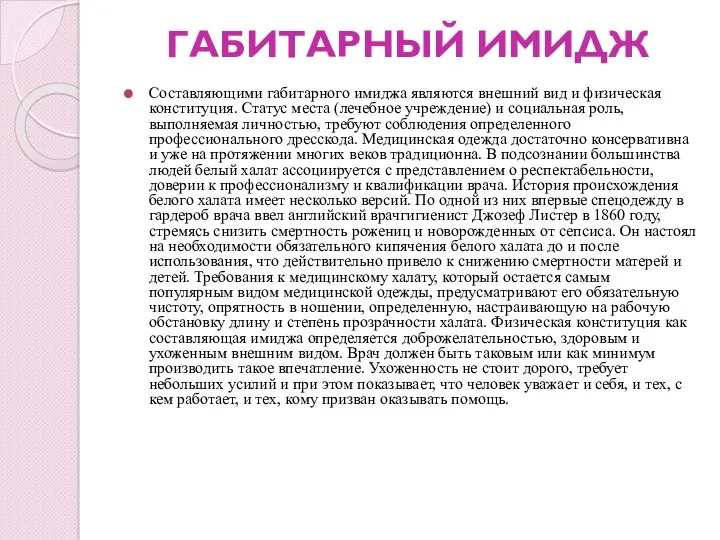 ГАБИТАРНЫЙ ИМИДЖ

Составляющими габитарного имиджа являются внешний вид и физическая конституция. Статус места (лечебное учреждение) и социальная роль, выполняемая личностью, требуют соблюдения определенного профессионального дресскода. Медицинская одежда достаточно консервативна и уже на протяжении многих веков традиционна. В подсознании большинства людей белый халат ассоциируется с представлением о респектабельности, доверии к профессионализму и квалификации врача. История происхождения белого халата имеет несколько версий. По одной из них впервые спецодежду в гардероб врача ввел английский врачгигиенист Джозеф Листер в 1860 году, стремясь снизить смертность рожениц и новорожденных от сепсиса. Он настоял на необходимости обязательного кипячения белого халата до и после использования, что действительно привело к снижению смертности матерей и детей. Требования к медицинскому халату, который остается самым популярным видом медицинской одежды, предусматривают его обязательную чистоту, опрятность в ношении, определенную, настраивающую на рабочую обстановку длину и степень прозрачности халата. Физическая конституция как составляющая имиджа определяется доброжелательностью, здоровым и ухоженным внешним видом. Врач должен быть таковым или как минимум производить такое впечатление. Ухоженность не стоит дорого, требует небольших усилий и при этом показывает, что человек уважает и себя, и тех, с кем работает, и тех, кому призван оказывать помощь.